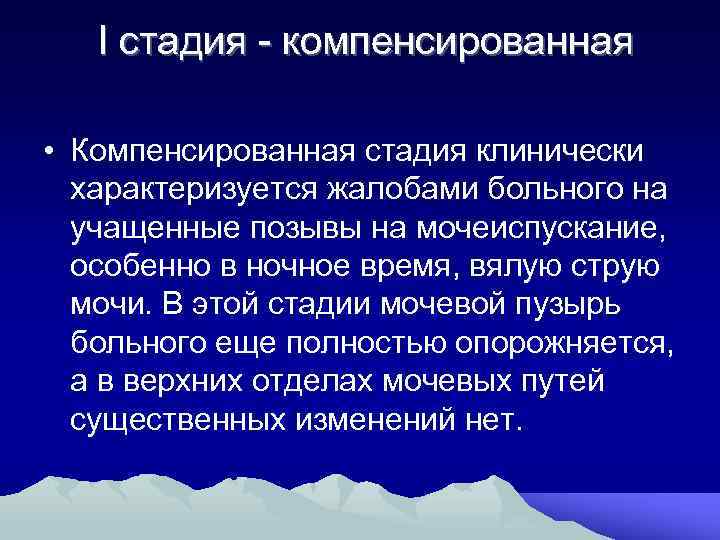 I стадия - компенсированная

• Компенсированная стадия клинически характеризуется жалобами больного на учащенные позывы на мочеиспускание, особенно в ночное время, вялую струю мочи. В этой стадии мочевой пузырь больного еще полностью опорожняется, а в верхних отделах мочевых путей существенных изменений нет.